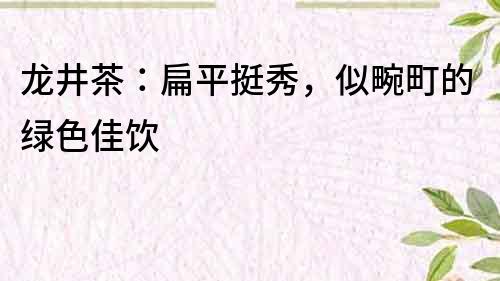 龙井茶：扁平挺秀，似畹町的绿色佳饮